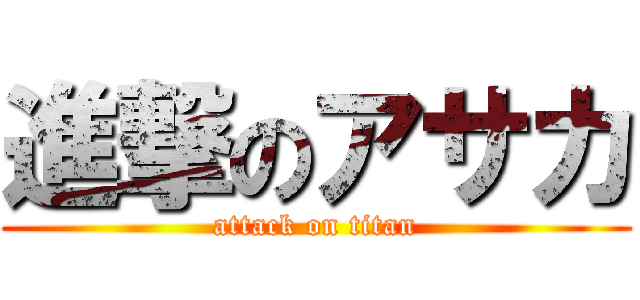 進撃のアサカ
attack on titan